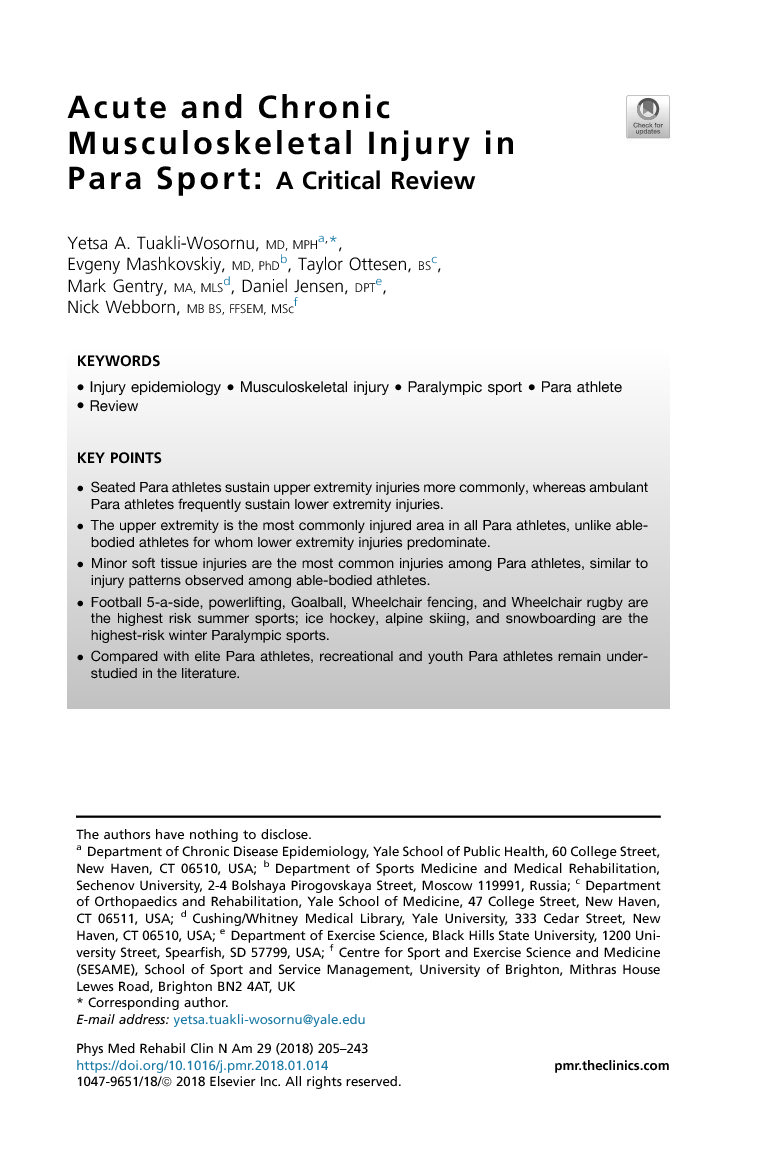 Acute and Chronic Musculoskeletal Injury in Para Sport: A Critical Review

Check for updates

Yetsa A. Tuakli-Wosornu, MD, MPH$^{a,*}$, Evgeny Mashkovskiy, MD, PhD$^{b}$, Taylor Ottesen, BS$^{c}$, Mark Gentry, MA, MLS$^{d}$, Daniel Jensen, DPT$^{e}$, Nick Webborn, MB BS, FFSEM, MSc$^{f}$

KEYWORDS

• Injury epidemiology • Musculoskeletal injury • Paralympic sport • Para athlete • Review

KEY POINTS

• Seated Para athletes sustain upper extremity injuries more commonly, whereas ambulant Para athletes frequently sustain lower extremity injuries.
• The upper extremity is the most commonly injured area in all Para athletes, unlike able-bodied athletes for whom lower extremity injuries predominate.
• Minor soft tissue injuries are the most common injuries among Para athletes, similar to injury patterns observed among able-bodied athletes.
• Football 5-a-side, powerlifting, Goalball, Wheelchair fencing, and Wheelchair rugby are the highest risk summer sports; ice hockey, alpine skiing, and snowboarding are the highest-risk winter Paralympic sports.
• Compared with elite Para athletes, recreational and youth Para athletes remain understudied in the literature.

The authors have nothing to disclose.
$^{a}$ Department of Chronic Disease Epidemiology, Yale School of Public Health, 60 College Street, New Haven, CT 06510, USA; $^{b}$ Department of Sports Medicine and Medical Rehabilitation, Sechenov University, 2-4 Bolshaya Pirogovskaya Street, Moscow 119991, Russia; $^{c}$ Department of Orthopaedics and Rehabilitation, Yale School of Medicine, 47 College Street, New Haven, CT 06511, USA; $^{d}$ Cushing/Whitney Medical Library, Yale University, 333 Cedar Street, New Haven, CT 06510, USA; $^{e}$ Department of Exercise Science, Black Hills State University, 1200 University Street, Spearfish, SD 57799, USA; $^{f}$ Centre for Sport and Exercise Science and Medicine (SESAME), School of Sport and Service Management, University of Brighton, Mithras House Lewes Road, Brighton BN2 4AT, UK
* Corresponding author.
E-mail address: yetsa.tuakli-wosornu@yale.edu

Phys Med Rehabil Clin N Am 29 (2018) 205–243
https://doi.org/10.1016/j.pmr.2018.01.014
1047-9651/18/© 2018 Elsevier Inc. All rights reserved.
pmr.theclinics.com